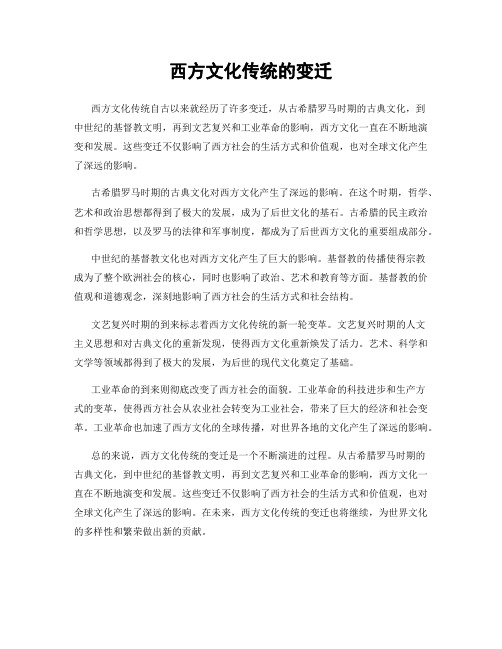 西方文化传统的变迁

西方文化传统自古以来就经历了许多变迁，从古希腊罗马时期的古典文化，到中世纪的基督教文明，再到文艺复兴和工业革命的影响，西方文化一直在不断地演变和发展。这些变迁不仅影响了西方社会的生活方式和价值观，也对全球文化产生了深远的影响。

古希腊罗马时期的古典文化对西方文化产生了深远的影响。在这个时期，哲学、艺术和政治思想都得到了极大的发展，成为了后世文化的基石。古希腊的民主政治和哲学思想，以及罗马的法律和军事制度，都成为了后世西方文化的重要组成部分。

中世纪的基督教文化也对西方文化产生了巨大的影响。基督教的传播使得宗教成为了整个欧洲社会的核心，同时也影响了政治、艺术和教育等方面。基督教的价值观和道德观念，深刻地影响了西方社会的生活方式和社会结构。

文艺复兴时期的到来标志着西方文化传统的新一轮变革。文艺复兴时期的人文主义思想和对古典文化的重新发现，使得西方文化重新焕发了活力。艺术、科学和文学等领域都得到了极大的发展，为后世的现代文化奠定了基础。

工业革命的到来则彻底改变了西方社会的面貌。工业革命的科技进步和生产方式的变革，使得西方社会从农业社会转变为工业社会，带来了巨大的经济和社会变革。工业革命也加速了西方文化的全球传播，对世界各地的文化产生了深远的影响。

总的来说，西方文化传统的变迁是一个不断演进的过程。从古希腊罗马时期的古典文化，到中世纪的基督教文明，再到文艺复兴和工业革命的影响，西方文化一直在不断地演变和发展。这些变迁不仅影响了西方社会的生活方式和价值观，也对全球文化产生了深远的影响。在未来，西方文化传统的变迁也将继续，为世界文化的多样性和繁荣做出新的贡献。